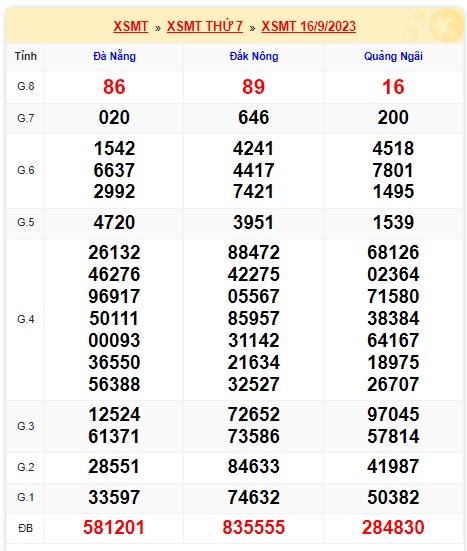 XSMT » XSMT THỨ 7 » XSMT 16/9/2023

| Tỉnh | Đà Nẵng | Đắk Nông | Quảng Ngãi |
|---|---|---|---|
| G.8 | 86 | 89 | 16 |
| G.7 | 020 | 646 | 200 |
| G.6 | 1542 6637 2992 | 4241 4417 7421 | 4518 7801 1495 |
| G.5 | 4720 | 3951 | 1539 |
| G.4 | 26132 46276 96917 50111 00093 36550 56388 | 88472 42275 05567 85957 31142 21634 32527 | 68126 02364 71580 38384 64167 18975 26707 |
| G.3 | 12524 61371 | 72652 73586 | 97045 57814 |
| G.2 | 28551 | 84633 | 41987 |
| G.1 | 33597 | 74632 | 50382 |
| ĐB | 581201 | 835555 | 284830 |